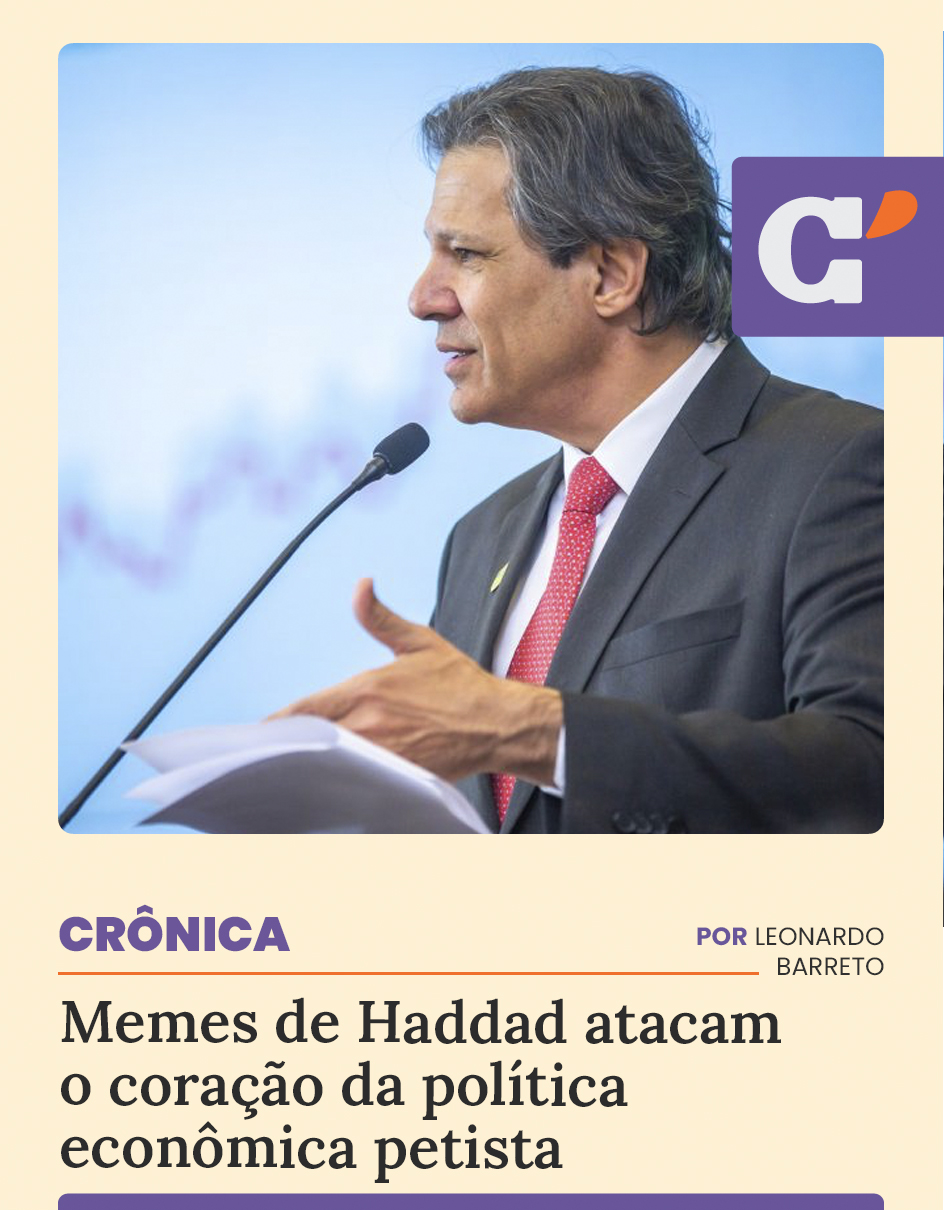 C'

CRÔNICA

POR LEONARDO BARRETO

Memes de Haddad atacam o coração da política econômica petista